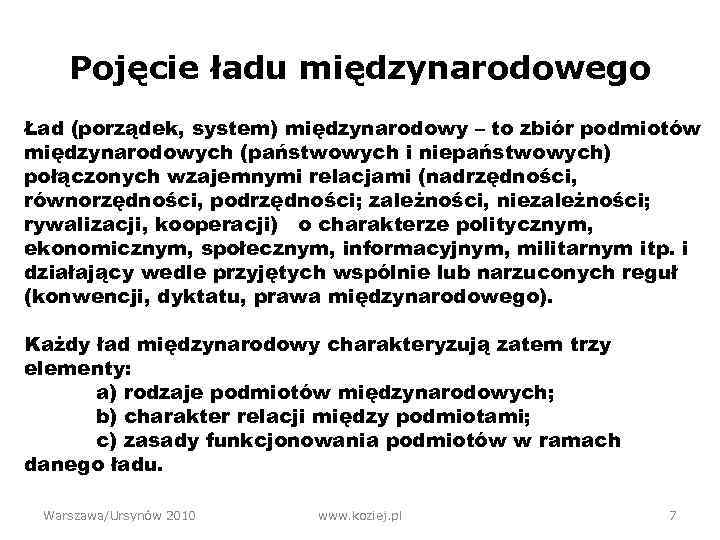 Pojęcie ładu międzynarodowego

Ład (porządek, system) międzynarodowy – to zbiór podmiotów międzynarodowych (państwowych i niepaństwowych) połączonych wzajemnymi relacjami (nadrzędności, równorzędności, podrzędności; zależności, niezależności; rywalizacji, kooperacji) o charakterze politycznym, ekonomicznym, społecznym, informacyjnym, militarnym itp. i działający wedle przyjętych wspólnie lub narzuconych reguł (konwencji, dyktatu, prawa międzynarodowego).

Każdy ład międzynarodowy charakteryzują zatem trzy elementy:
a) rodzaje podmiotów międzynarodowych;
b) charakter relacji między podmiotami;
c) zasady funkcjonowania podmiotów w ramach danego ładu.

Warszawa/Ursynów 2010 www.koziej.pl 7